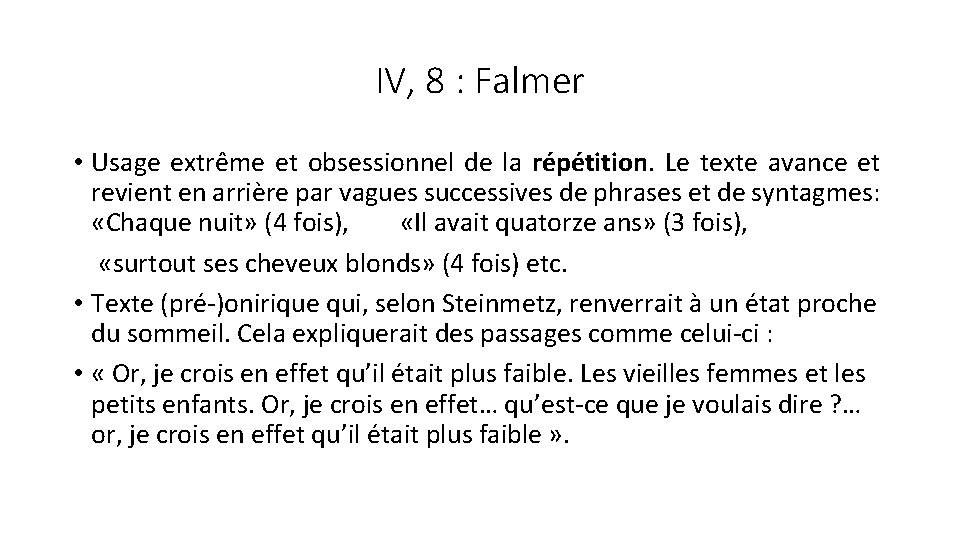 IV, 8 : Falmer

• Usage extrême et obsessionnel de la répétition. Le texte avance et revient en arrière par vagues successives de phrases et de syntagmes: «Chaque nuit» (4 fois), «Il avait quatorze ans» (3 fois), «surtout ses cheveux blonds» (4 fois) etc.

• Texte (pré-)onirique qui, selon Steinmetz, renverrait à un état proche du sommeil. Cela expliquerait des passages comme celui-ci :

• « Or, je crois en effet qu'il était plus faible. Les vieilles femmes et les petits enfants. Or, je crois en effet… qu'est-ce que je voulais dire ?… or, je crois en effet qu'il était plus faible ».